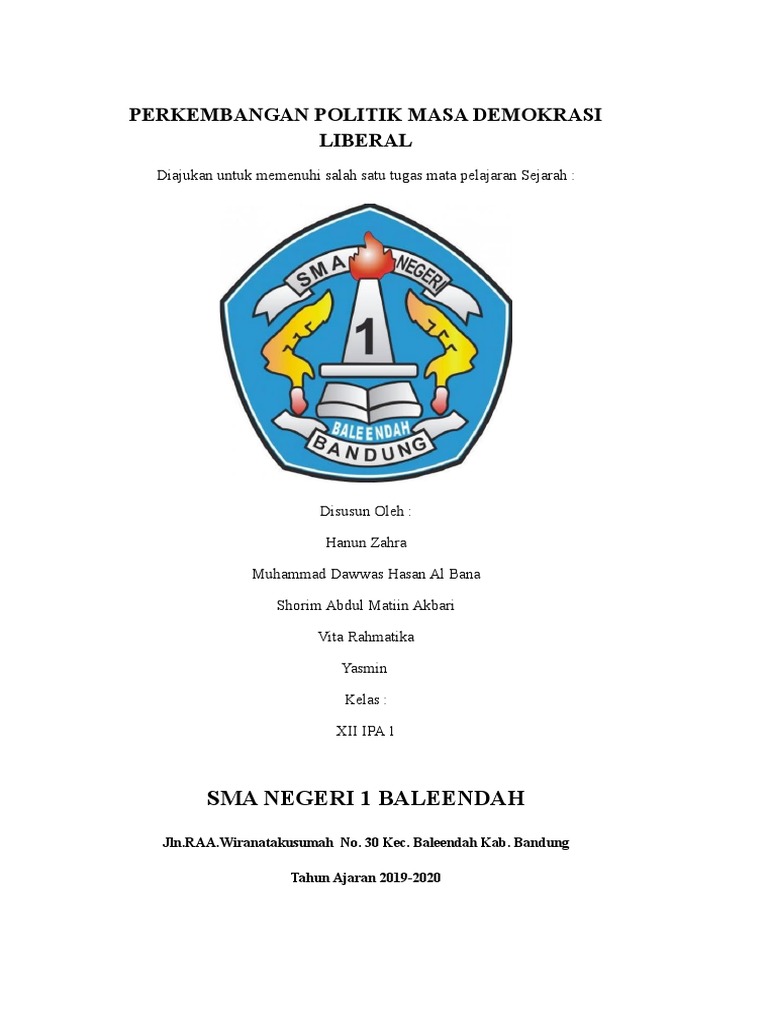 PERKEMBANGAN POLITIK MASA DEMOKRASI LIBERAL

Diajukan untuk memenuhi salah satu tugas mata pelajaran Sejarah :

SMA NEGERI
1
BALEENDAH
BANDUNG

Disusun Oleh :

Hanun Zahra

Muhammad Dawwas Hasan Al Bana

Shorim Abdul Matiin Akbari

Vita Rahmatika

Yasmin

Kelas :

XII IPA 1

SMA NEGERI 1 BALEENDAH

Jln.RAA.Wiranatakusumah No. 30 Kec. Baleendah Kab. Bandung

Tahun Ajaran 2019-2020